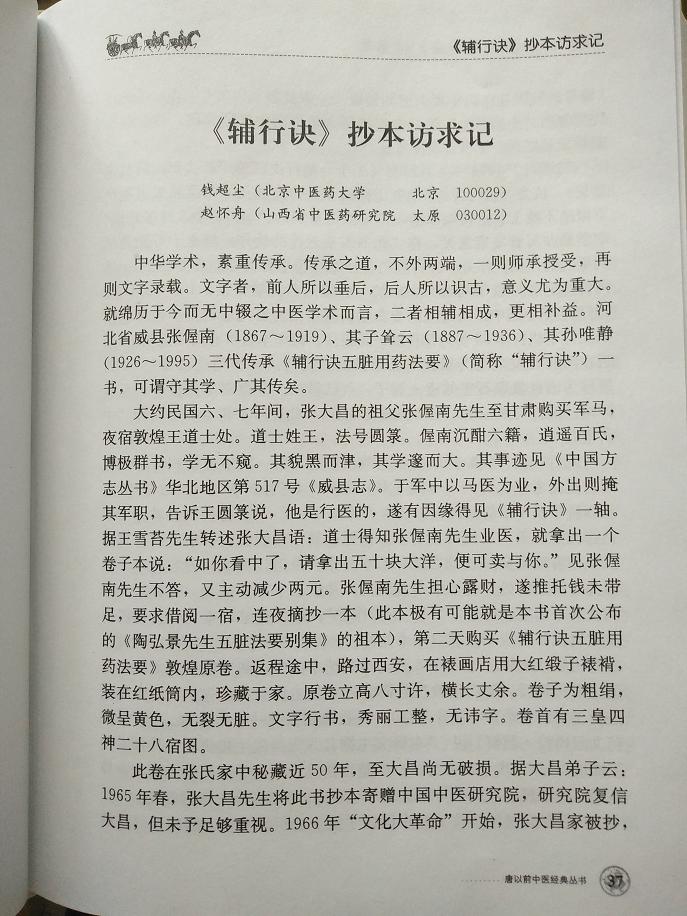 《辅行诀》抄本访求记

《辅行诀》抄本访求记

钱超尘（北京中医药大学　北京　100029）
赵怀舟（山西省中医药研究院　太原　030012）

中华学术，素重传承。传承之道，不外两端，一则师承授受，再则文字录载。文字者，前人所以垂后，后人所以识古，意义尤为重大。就绵历于今而无中辍之中医学术而言，二者相辅相成，更相补益。河北省威县张偓南（1867～1919）、其子耸云（1887～1936）、其孙唯静（1926～1995）三代传承《辅行诀五脏用药法要》（简称“辅行诀”）一书，可谓守其学、广其传矣。

大约民国六、七年间，张大昌的祖父张偓南先生至甘肃购买军马，夜宿敦煌王道士处。道士姓王，法号圆箓。偓南沉酣六籍，逍遥百氏，博极群书，学无不窥。其貌黑而津，其学邃而大。其事迹见《中国方志丛书》华北地区第517号《威县志》。于军中以马医为业，外出则掩其军职，告诉王圆箓说，他是行医的，遂有因缘得见《辅行诀》一轴。据王雪苔先生转述张大昌语：道士得知张偓南先生业医，就拿出一个卷子本说：“如你看中了，请拿出五十块大洋，便可卖与你。”见张偓南先生不答，又主动减少两元。张偓南先生担心露财，遂推托钱未带足，要求借阅一宿，连夜摘抄一本（此本极有可能就是本书首次公布的《陶弘景先生五脏法要别集》的祖本），第二天购买《辅行诀五脏用药法要》敦煌原卷。返程途中，路过西安，在裱画店用大红缎子裱褙，装在红纸筒内，珍藏于家。原卷立高八寸许，横长丈余。卷子为粗绢，微呈黄色，无裂无脏。文字行书，秀丽工整，无讳字。卷首有三皇四神二十八宿图。

此卷在张氏家中秘藏近50年，至大昌尚无破损。据大昌弟子云：1965年春，张大昌先生将此书抄本寄赠中国中医研究院，研究院复信大昌，但未予足够重视。1966年“文化大革命”开始，张大昌家被抄，

唐以前中医经典丛书　37